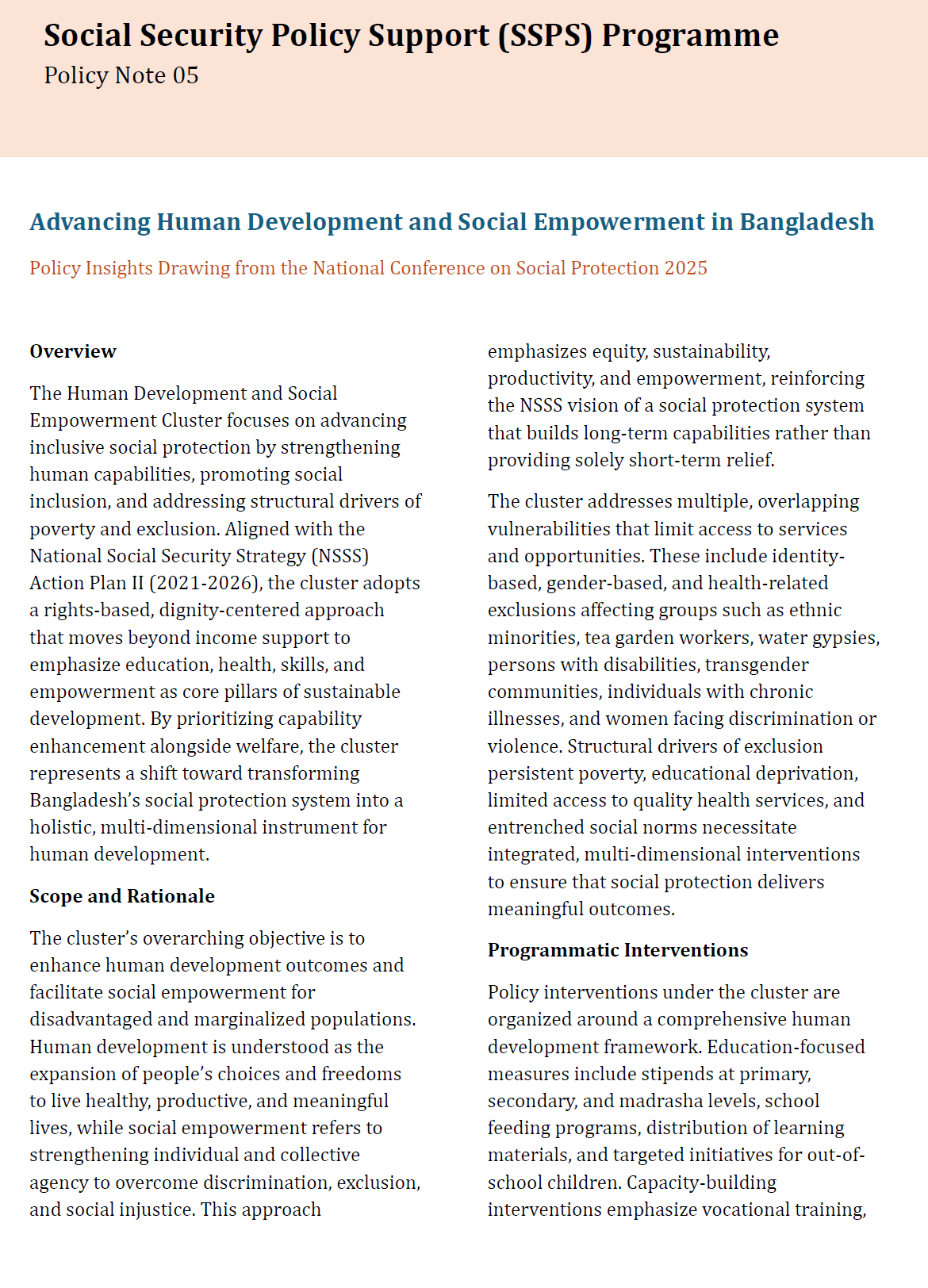 Social Security Policy Support (SSPS) Programme
Policy Note 05

Advancing Human Development and Social Empowerment in Bangladesh

Policy Insights Drawing from the National Conference on Social Protection 2025

Overview

The Human Development and Social Empowerment Cluster focuses on advancing inclusive social protection by strengthening human capabilities, promoting social inclusion, and addressing structural drivers of poverty and exclusion. Aligned with the National Social Security Strategy (NSSS) Action Plan II (2021-2026), the cluster adopts a rights-based, dignity-centered approach that moves beyond income support to emphasize education, health, skills, and empowerment as core pillars of sustainable development. By prioritizing capability enhancement alongside welfare, the cluster represents a shift toward transforming Bangladesh's social protection system into a holistic, multi-dimensional instrument for human development.

Scope and Rationale

The cluster's overarching objective is to enhance human development outcomes and facilitate social empowerment for disadvantaged and marginalized populations. Human development is understood as the expansion of people's choices and freedoms to live healthy, productive, and meaningful lives, while social empowerment refers to strengthening individual and collective agency to overcome discrimination, exclusion, and social injustice. This approach emphasizes equity, sustainability, productivity, and empowerment, reinforcing the NSSS vision of a social protection system that builds long-term capabilities rather than providing solely short-term relief.

The cluster addresses multiple, overlapping vulnerabilities that limit access to services and opportunities. These include identity-based, gender-based, and health-related exclusions affecting groups such as ethnic minorities, tea garden workers, water gypsies, persons with disabilities, transgender communities, individuals with chronic illnesses, and women facing discrimination or violence. Structural drivers of exclusion persistent poverty, educational deprivation, limited access to quality health services, and entrenched social norms necessitate integrated, multi-dimensional interventions to ensure that social protection delivers meaningful outcomes.

Programmatic Interventions

Policy interventions under the cluster are organized around a comprehensive human development framework. Education-focused measures include stipends at primary, secondary, and madrasha levels, school feeding programs, distribution of learning materials, and targeted initiatives for out-of-school children. Capacity-building interventions emphasize vocational training,